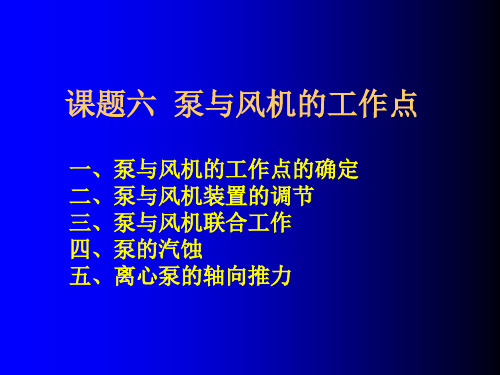 课题六 泵与风机的工作点

一、泵与风机的工作点的确定
二、泵与风机装置的调节
三、泵与风机联合工作
四、泵的汽蚀
五、离心泵的轴向推力